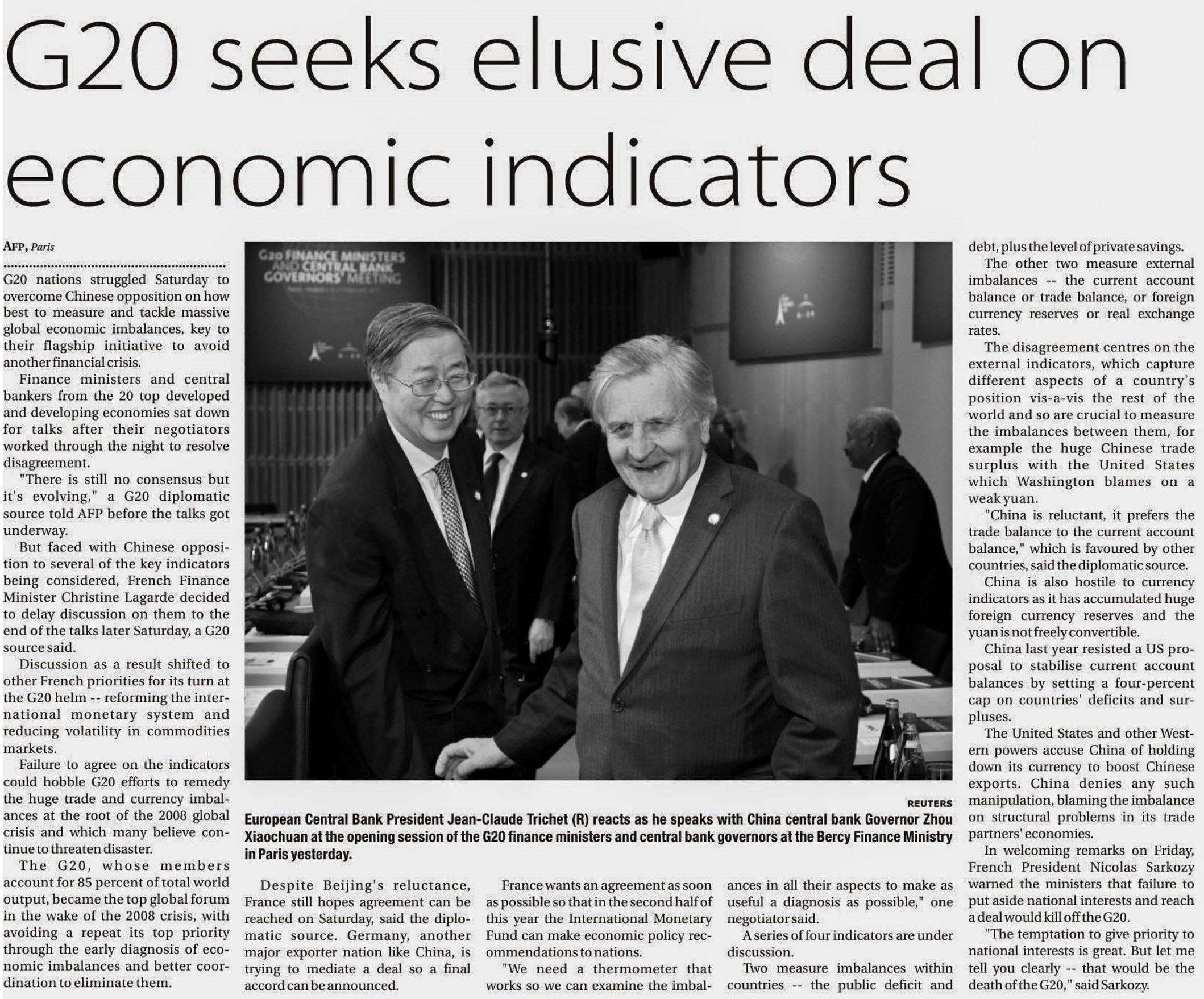 G20 seeks elusive deal on economic indicators

AFP, Paris

G20 nations struggled Saturday to overcome Chinese opposition on how best to measure and tackle massive global economic imbalances, key to their flagship initiative to avoid another financial crisis.

Finance ministers and central bankers from the 20 top developed and developing economies sat down for talks after their negotiators worked through the night to resolve disagreement.

"There is still no consensus but it's evolving," a G20 diplomatic source told AFP before the talks got underway.

But faced with Chinese opposition to several of the key indicators being considered, French Finance Minister Christine Lagarde decided to delay discussion on them to the end of the talks later Saturday, a G20 source said.

Discussion as a result shifted to other French priorities for its turn at the G20 helm -- reforming the international monetary system and reducing volatility in commodities markets.

Failure to agree on the indicators could hobble G20 efforts to remedy the huge trade and currency imbalances at the root of the 2008 global crisis and which many believe continue to threaten disaster.

The G20, whose members account for 85 percent of total world output, became the top global forum in the wake of the 2008 crisis, with avoiding a repeat its top priority through the early diagnosis of economic imbalances and better coordination to eliminate them.

G20 FINANCE MINISTERS AND CENTRAL BANK GOVERNORS' MEETING

REUTERS

European Central Bank President Jean-Claude Trichet (R) reacts as he speaks with China central bank Governor Zhou Xiaochuan at the opening session of the G20 finance ministers and central bank governors at the Bercy Finance Ministry in Paris yesterday.

Despite Beijing's reluctance, France still hopes agreement can be reached on Saturday, said the diplomatic source. Germany, another major exporter nation like China, is trying to mediate a deal so a final accord can be announced.

France wants an agreement as soon as possible so that in the second half of this year the International Monetary Fund can make economic policy recommendations to nations.

"We need a thermometer that works so we can examine the imbalances in all their aspects to make as useful a diagnosis as possible," one negotiator said.

A series of four indicators are under discussion.

Two measure imbalances within countries -- the public deficit and debt, plus the level of private savings.

The other two measure external imbalances -- the current account balance or trade balance, or foreign currency reserves or real exchange rates.

The disagreement centres on the external indicators, which capture different aspects of a country's position vis-a-vis the rest of the world and so are crucial to measure the imbalances between them, for example the huge Chinese trade surplus with the United States which Washington blames on a weak yuan.

"China is reluctant, it prefers the trade balance to the current account balance," which is favoured by other countries, said the diplomatic source.

China is also hostile to currency indicators as it has accumulated huge foreign currency reserves and the yuan is not freely convertible.

China last year resisted a US proposal to stabilise current account balances by setting a four-percent cap on countries' deficits and surpluses.

The United States and other Western powers accuse China of holding down its currency to boost Chinese exports. China denies any such manipulation, blaming the imbalance on structural problems in its trade partners' economies.

In welcoming remarks on Friday, French President Nicolas Sarkozy warned the ministers that failure to put aside national interests and reach a deal would kill off the G20.

"The temptation to give priority to national interests is great. But let me tell you clearly -- that would be the death of the G20," said Sarkozy.